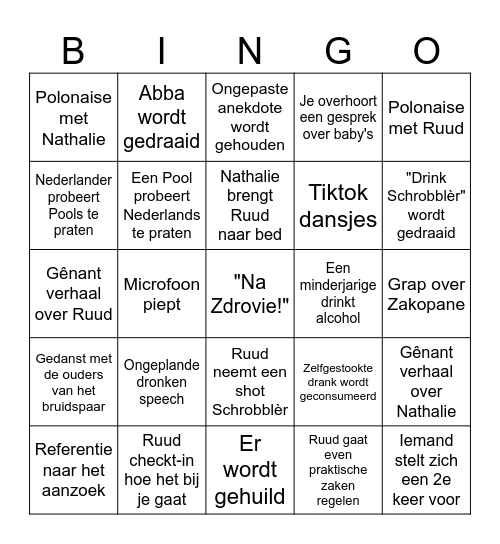 | B | I | N | G | O |
|---|---|---|---|---|
| Polonaise met Nathalie | Abba wordt gedraaid | Ongepaste anekdote wordt gehouden | Je overhoort een gesprek over baby's | Polonaise met Ruud |
| Nederlander probeert Pools te praten | Een Pool probeert Nederlands te praten | Nathalie brengt Ruud naar bed | Tiktok dansjes | "Drink Schrobblèr" wordt gedraaid |
| Gênant verhaal over Ruud | Microfoon piept | "Na Zdrovie!" | Een minderjarige drinkt alcohol | Grap over Zakopane |
| Gedanst met de ouders van het bruidspaar | Ongeplande dronken speech | Ruud neemt een shot Schrobblèr | Zelfgestookte drank wordt geconsumeerd | Gênant verhaal over Nathalie |
| Referentie naar het aanzoek | Ruud checkt-in hoe het bij je gaat | Er wordt gehuild | Ruud gaat even praktische zaken regelen | Iemand stelt zich een 2e keer voor |